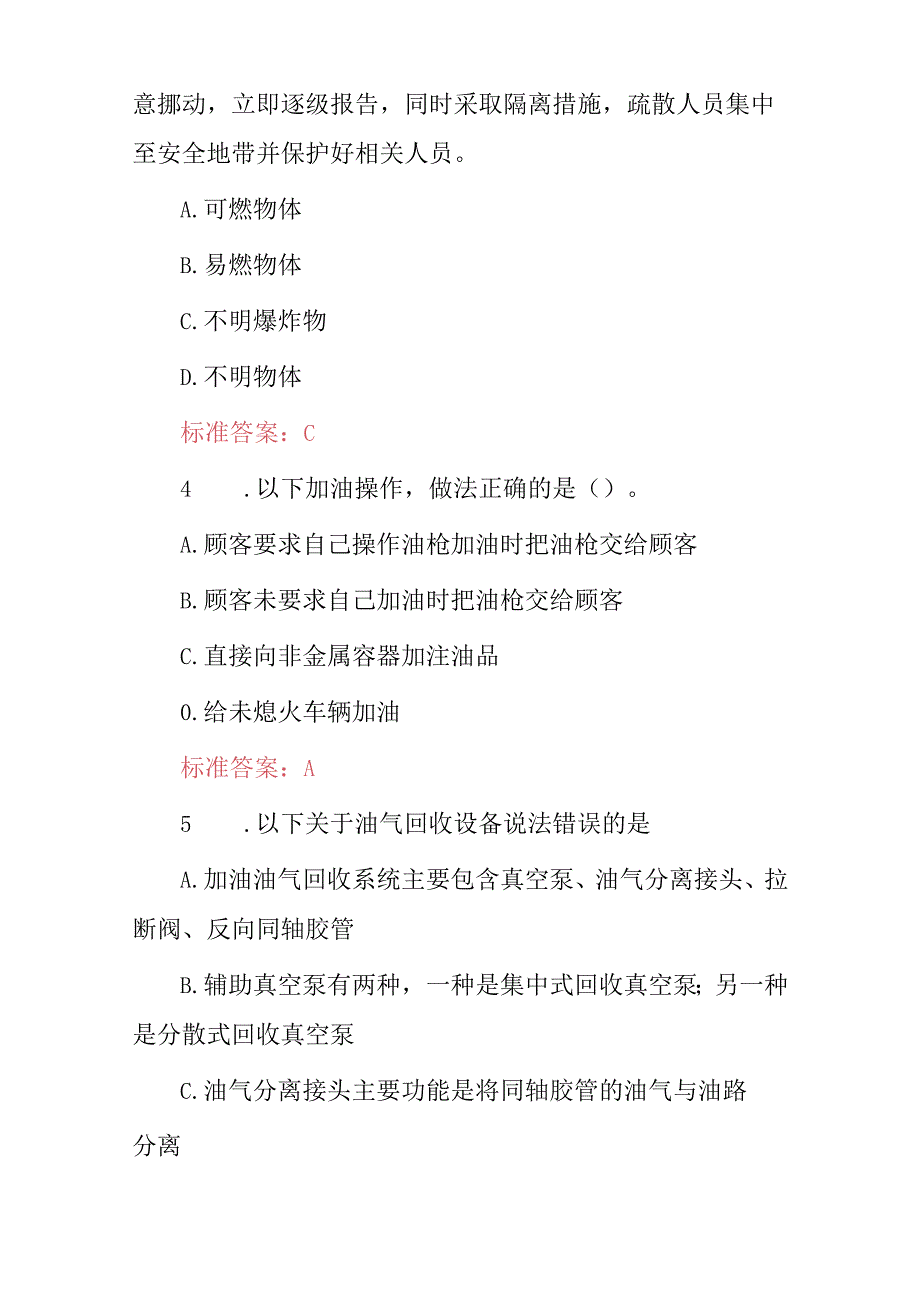 意挪动，立即逐级报告，同时采取隔离措施，疏散人员集中至安全地带并保护好相关人员。

A.可燃物体

B.易燃物体

C.不明爆炸物

D.不明物体

标准答案：C

4　　.以下加油操作，做法正确的是（）。

A.顾客要求自己操作油枪加油时把油枪交给顾客

B.顾客未要求自己加油时把油枪交给顾客

C.直接向非金属容器加注油品

0.给未熄火车辆加油

标准答案：A

5　　.以下关于油气回收设备说法错误的是

A.加油油气回收系统主要包含真空泵、油气分离接头、拉断阀、反向同轴胶管

B.辅助真空泵有两种，一种是集中式回收真空泵；另一种是分散式回收真空泵

C.油气分离接头主要功能是将同轴胶管的油气与油路分离